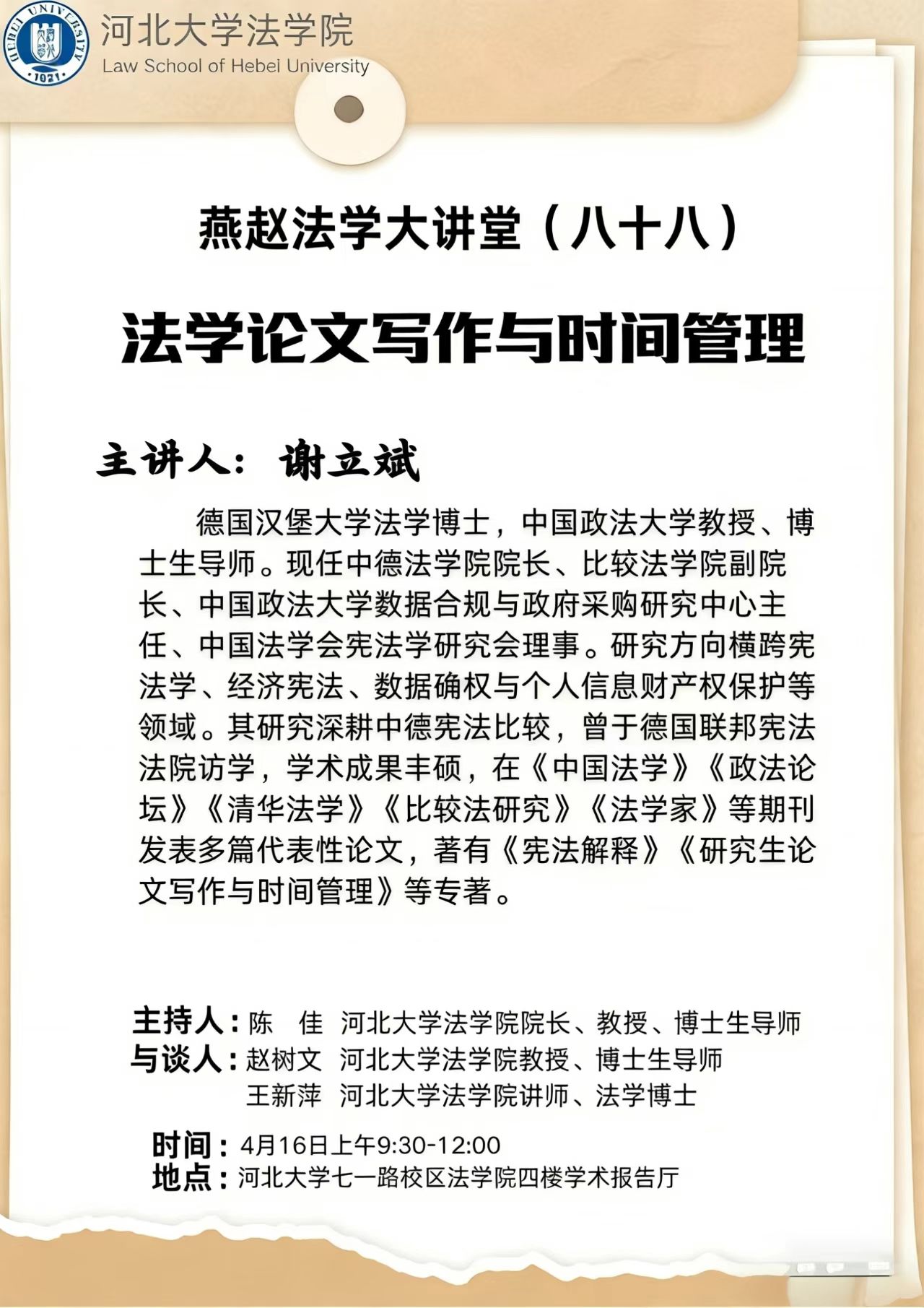 HEBEI UNIVERSITY 1921
河北大学法学院
Law School of Hebei University

燕赵法学大讲堂（八十八）

法学论文写作与时间管理

主讲人：谢立斌

德国汉堡大学法学博士，中国政法大学教授、博士生导师。现任中德法学院院长、比较法学院副院长、中国政法大学数据合规与政府采购研究中心主任、中国法学会宪法学研究会理事。研究方向横跨宪法学、经济宪法、数据确权与个人信息财产权保护等领域。其研究深耕中德宪法比较，曾于德国联邦宪法法院访学，学术成果丰硕，在《中国法学》《政法论坛》《清华法学》《比较法研究》《法学家》等期刊发表多篇代表性论文，著有《宪法解释》《研究生论文写作与时间管理》等专著。

主持人：陈　佳　河北大学法学院院长、教授、博士生导师
与谈人：赵树文　河北大学法学院教授、博士生导师
王新萍　河北大学法学院讲师、法学博士

时间：4月16日上午9:30-12:00
地点：河北大学七一路校区法学院四楼学术报告厅